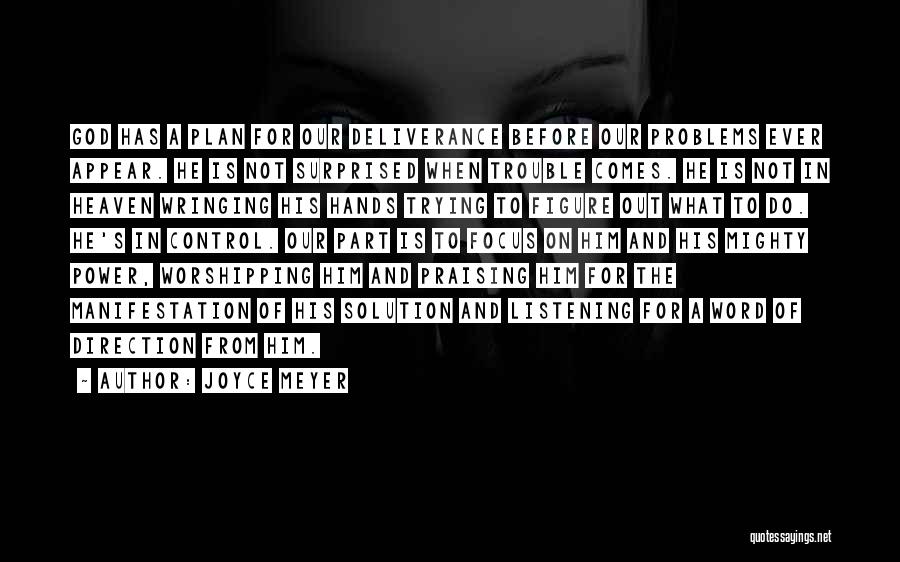 GOD HAS A PLAN FOR OUR DELIVERANCE BEFORE OUR PROBLEMS EVER APPEAR. HE IS NOT SURPRISED WHEN TROUBLE COMES. HE IS NOT IN HEAVEN WRINGING HIS HANDS TRYING TO FIGURE OUT WHAT TO DO. HE'S IN CONTROL. OUR PART IS TO FOCUS ON HIM AND HIS MIGHTY POWER, WORSHIPPING HIM AND PRAISING HIM FOR THE MANIFESTATION OF HIS SOLUTION AND LISTENING FOR A WORD OF DIRECTION FROM HIM.

~ AUTHOR: JOYCE MEYER

quotessayings.net